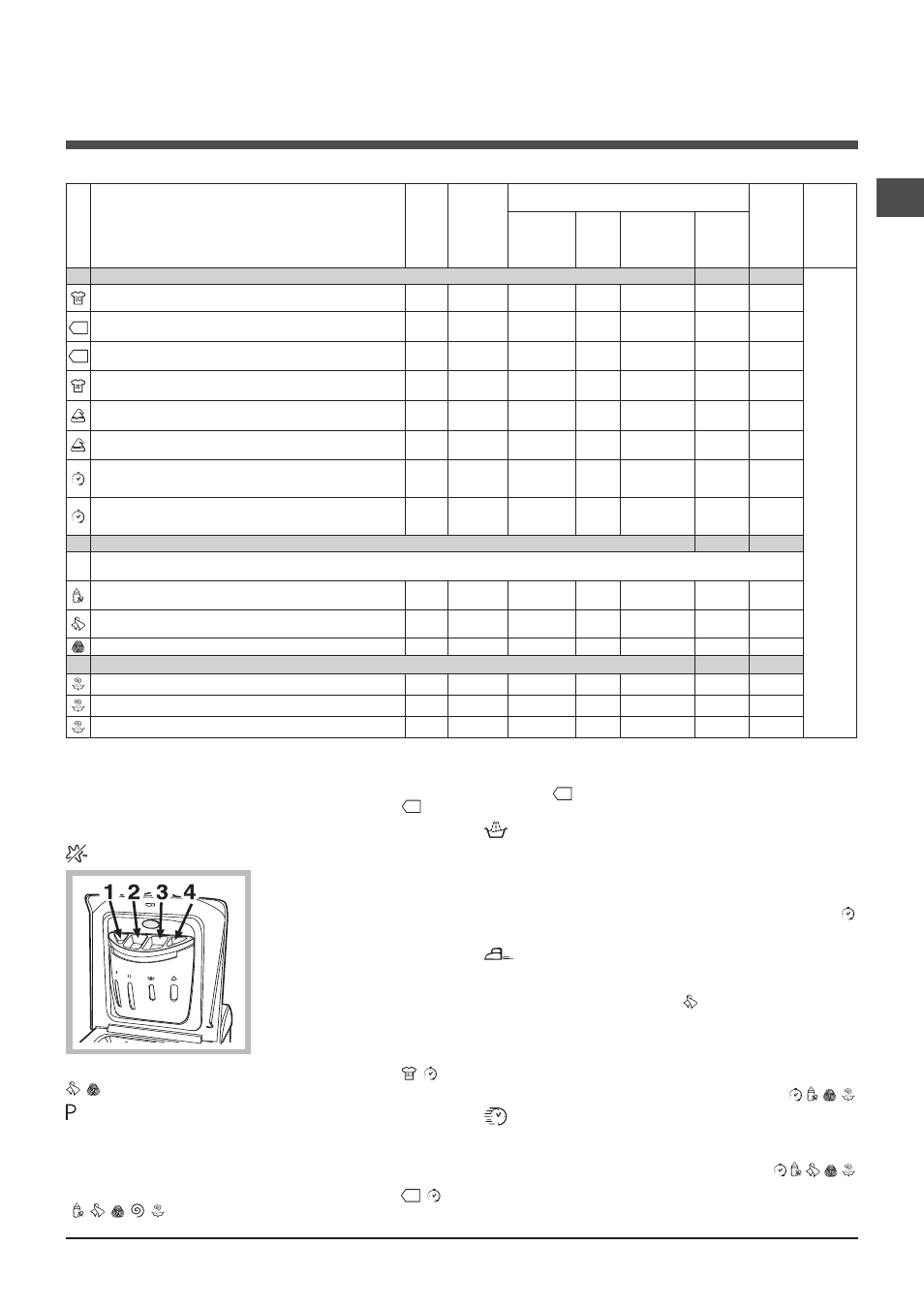 1 2 3 4

P